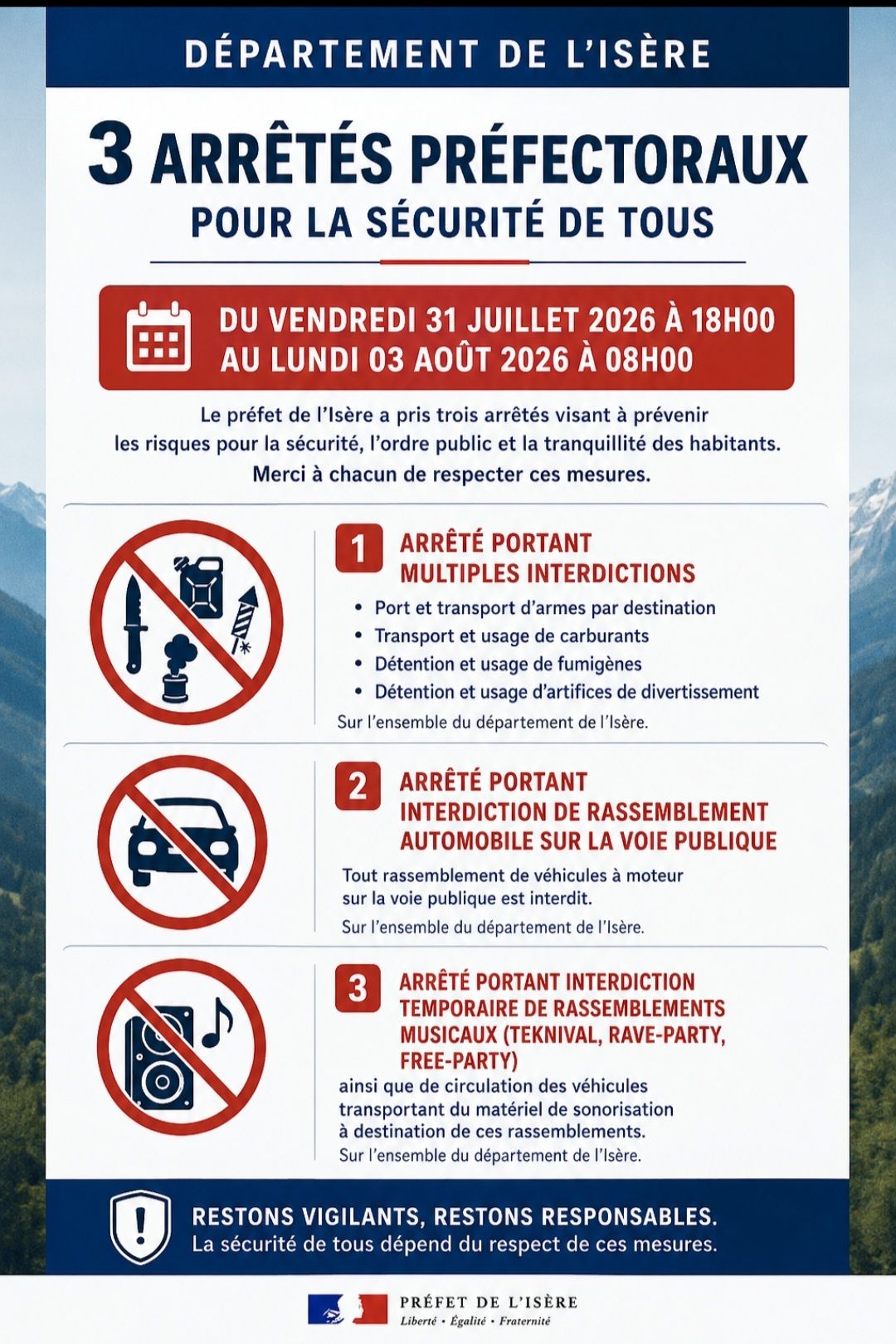 DÉPARTEMENT DE L'ISÈRE

3 ARRÊTÉS PRÉFECTORAUX
POUR LA SÉCURITÉ DE TOUS

DU VENDREDI 31 JUILLET 2026 À 18H00
AU LUNDI 03 AOÛT 2026 À 08H00

Le préfet de l'Isère a pris trois arrêtés visant à prévenir les risques pour la sécurité, l'ordre public et la tranquillité des habitants.
Merci à chacun de respecter ces mesures.

1 ARRÊTÉ PORTANT MULTIPLES INTERDICTIONS
• Port et transport d'armes par destination
• Transport et usage de carburants
• Détention et usage de fumigènes
• Détention et usage d'artifices de divertissement
Sur l'ensemble du département de l'Isère.

2 ARRÊTÉ PORTANT INTERDICTION DE RASSEMBLEMENT AUTOMOBILE SUR LA VOIE PUBLIQUE
Tout rassemblement de véhicules à moteur sur la voie publique est interdit.
Sur l'ensemble du département de l'Isère.

3 ARRÊTÉ PORTANT INTERDICTION TEMPORAIRE DE RASSEMBLEMENTS MUSICAUX (TEKNIVAL, RAVE-PARTY, FREE-PARTY)
ainsi que de circulation des véhicules transportant du matériel de sonorisation à destination de ces rassemblements.
Sur l'ensemble du département de l'Isère.

RESTONS VIGILANTS, RESTONS RESPONSABLES.
La sécurité de tous dépend du respect de ces mesures.

PRÉFET DE L'ISÈRE
Liberté • Égalité • Fraternité